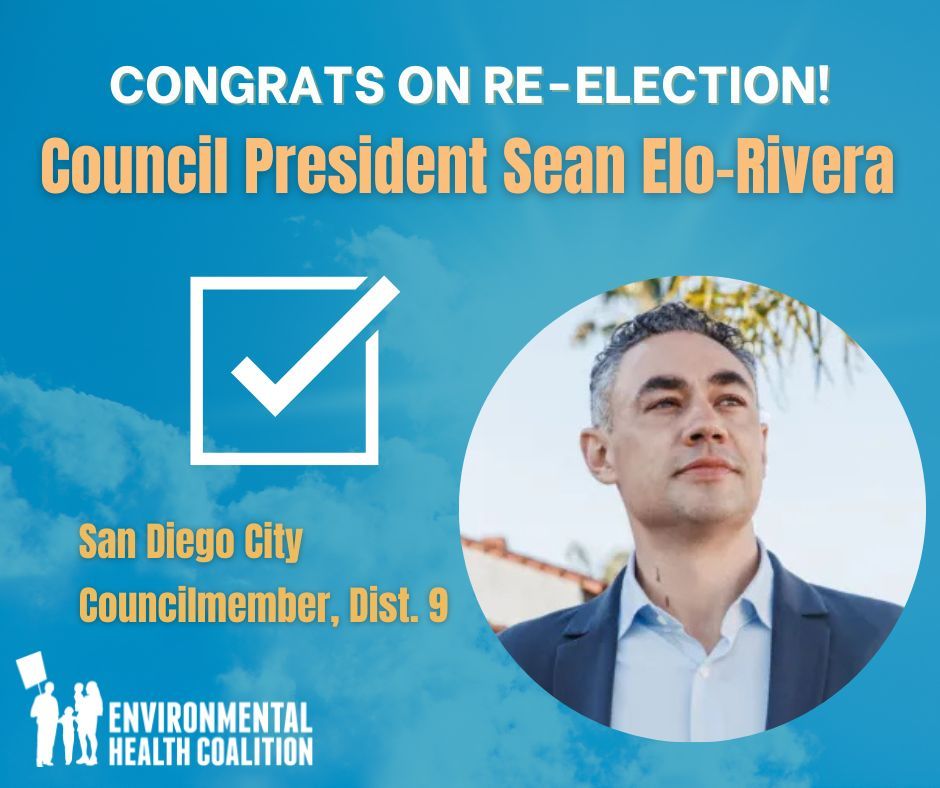 CONGRATS ON RE-ELECTION!
Council President Sean Elo-Rivera

San Diego City
Councilmember, Dist. 9

ENVIRONMENTAL
HEALTH COALITION